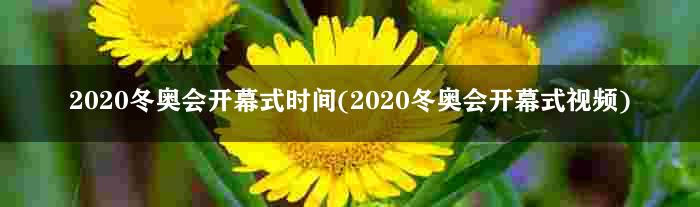 2020冬奥会开幕式时间(2020冬奥会开幕式视频)